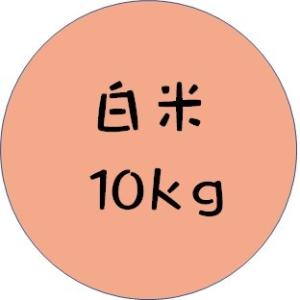 白米
10kg